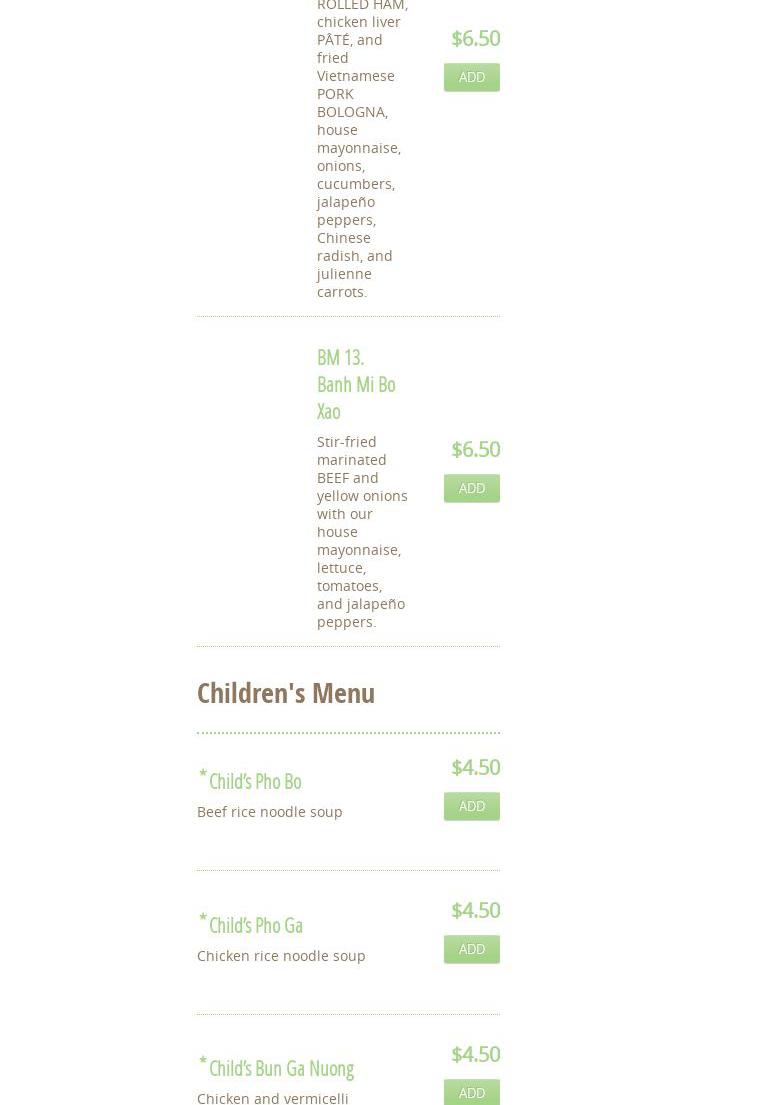 ROLLED HAM, chicken liver PÂTÉ, and fried Vietnamese PORK BOLOGNA, house mayonnaise, onions, cucumbers, jalapeño peppers, Chinese radish, and julienne carrots.

$6.50

ADD

BM 13. Banh Mi Bo Xao

Stir-fried marinated BEEF and yellow onions with our house mayonnaise, lettuce, tomatoes, and jalapeño peppers.

$6.50

ADD

Children's Menu

* Child's Pho Bo

Beef rice noodle soup

$4.50

ADD

* Child's Pho Ga

Chicken rice noodle soup

$4.50

ADD

* Child's Bun Ga Nuong

Chicken and vermicelli

$4.50

ADD